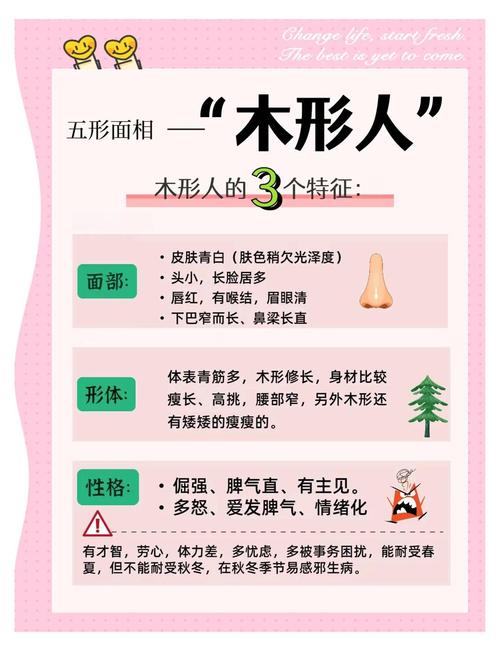 Change life, start fresh.
The best is yet to come.

五形面相 —“木形人”

木形人的3个特征:

面部:

• 皮肤青白(肤色稍欠光泽度)
• 头小,长脸居多
• 唇红,有喉结,眉眼清
• 下巴窄而长、鼻梁长直

形体:

体表青筋多,木形修长,身材比较瘦长、高挑,腰部窄,另外木形还有矮矮的瘦瘦的。

性格:

• 倔强、脾气直、有主见。
• 多怒、爱发脾气、情绪化

有才智,劳心,体力差,多忧虑,多被事务困扰,能耐受春夏,但不能耐受秋冬,在秋冬季节易感邪生病。